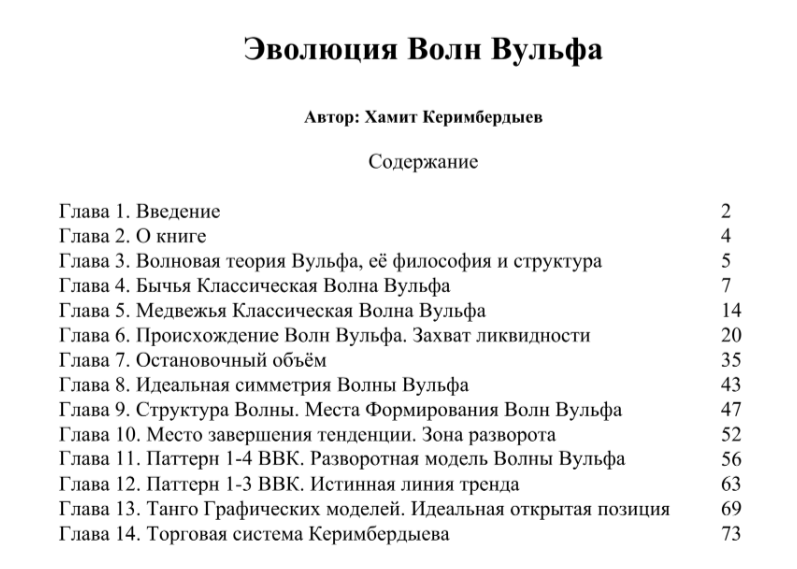 Эволюция Волн Вульфа

Автор: Хамит Керимбердыев

Содержание

| | |
|---|---|
| Глава 1. Введение | 2 |
| Глава 2. О книге | 4 |
| Глава 3. Волновая теория Вульфа, её философия и структура | 5 |
| Глава 4. Бычья Классическая Волна Вульфа | 7 |
| Глава 5. Медвежья Классическая Волна Вульфа | 14 |
| Глава 6. Происхождение Волн Вульфа. Захват ликвидности | 20 |
| Глава 7. Остановочный объём | 35 |
| Глава 8. Идеальная симметрия Волны Вульфа | 43 |
| Глава 9. Структура Волны. Места Формирования Волн Вульфа | 47 |
| Глава 10. Место завершения тенденции. Зона разворота | 52 |
| Глава 11. Паттерн 1-4 ВВК. Разворотная модель Волны Вульфа | 56 |
| Глава 12. Паттерн 1-3 ВВК. Истинная линия тренда | 63 |
| Глава 13. Танго Графических моделей. Идеальная открытая позиция | 69 |
| Глава 14. Торговая система Керимбердыева | 73 |